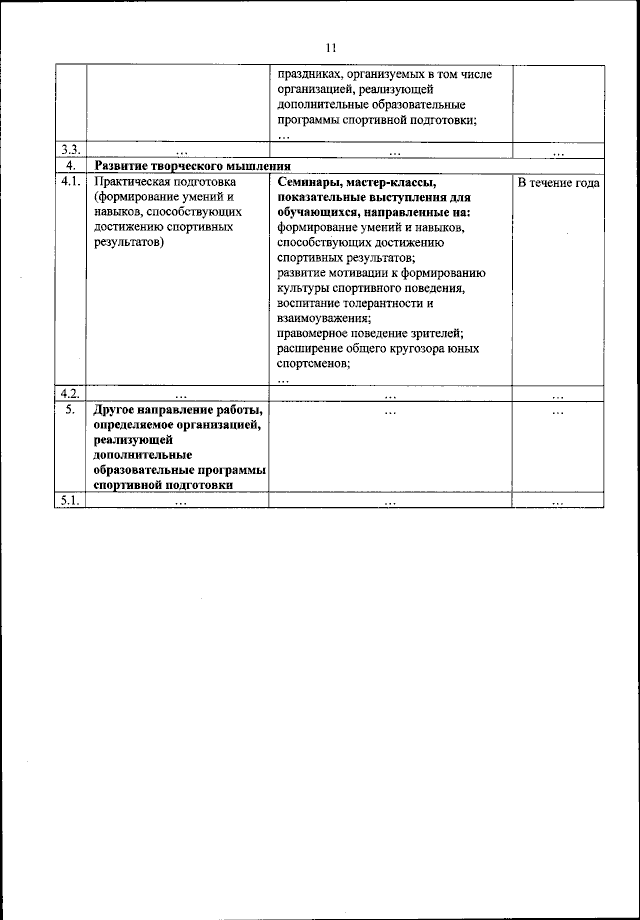 11

| | | | |
|---|---|---|---|
| | | праздниках, организуемых в том числе организацией, реализующей дополнительные образовательные программы спортивной подготовки; … | |
| 3.3. | … | … | … |
| 4. | Развитие творческого мышления | | |
| 4.1. | Практическая подготовка (формирование умений и навыков, способствующих достижению спортивных результатов) | Семинары, мастер-классы, показательные выступления для обучающихся, направленные на: формирование умений и навыков, способствующих достижению спортивных результатов; развитие мотивации к формированию культуры спортивного поведения, воспитание толерантности и взаимоуважения; правомерное поведение зрителей; расширение общего кругозора юных спортсменов; … | В течение года |
| 4.2. | … | … | … |
| 5. | Другое направление работы, определяемое организацией, реализующей дополнительные образовательные программы спортивной подготовки | … | … |
| 5.1. | … | … | … |